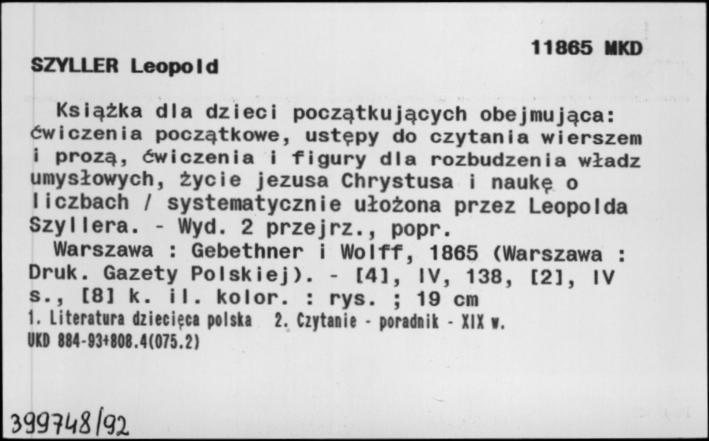 11865 MKD

SZYLLER Leopold

Książka dla dzieci początkujących obejmująca: ćwiczenia początkowe, ustępy do czytania wierszem i prozą, ćwiczenia i figury dla rozbudzenia władz umysłowych, życie jezusa Chrystusa i naukę o liczbach / systematycznie ułożona przez Leopolda Szyllera. - Wyd. 2 przejrz., popr.

Warszawa : Gebethner i Wolff, 1865 (Warszawa : Druk. Gazety Polskiej). - [4], IV, 138, [2], IV s., [8] k. il. kolor. : rys. ; 19 cm

1. Literatura dziecięca polska 2. Czytanie - poradnik - XIX w.

UKD 884-93+808.4(075.2)

399748/92